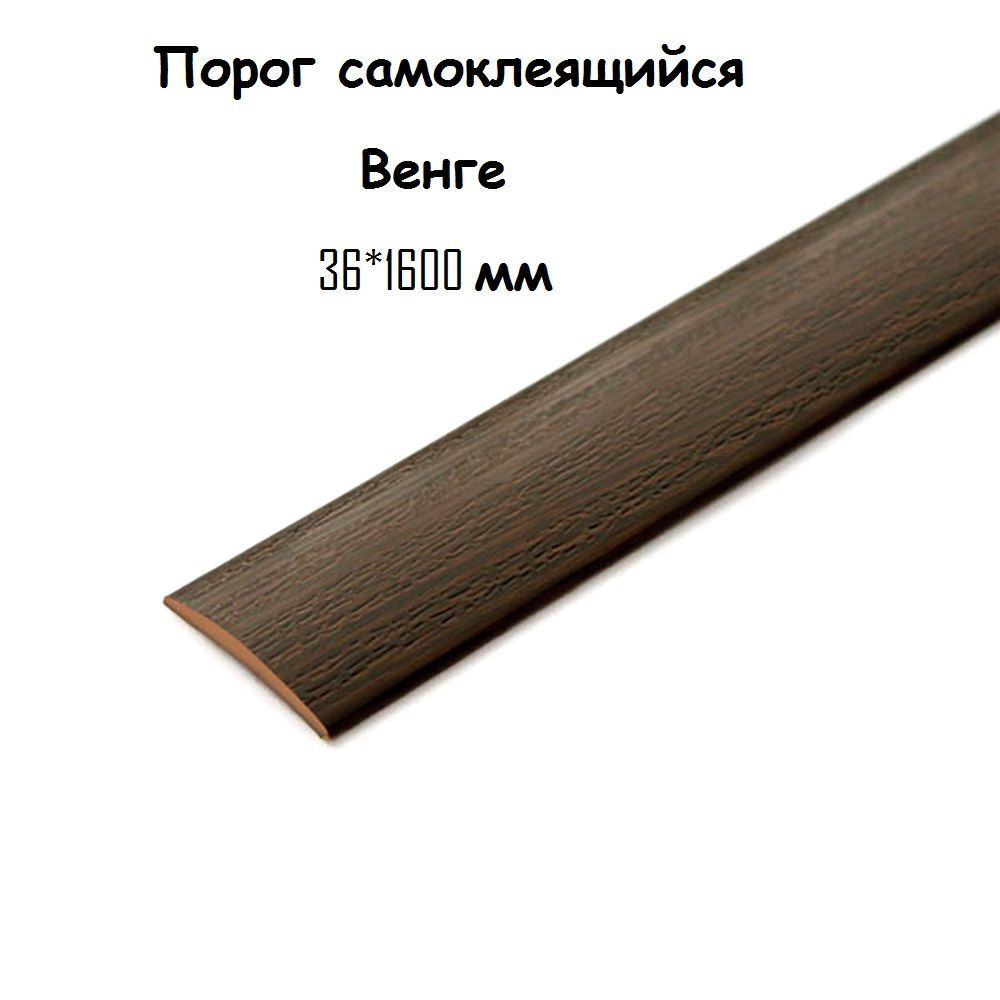 Порог самоклеящийся

Венге

36*1600 мм